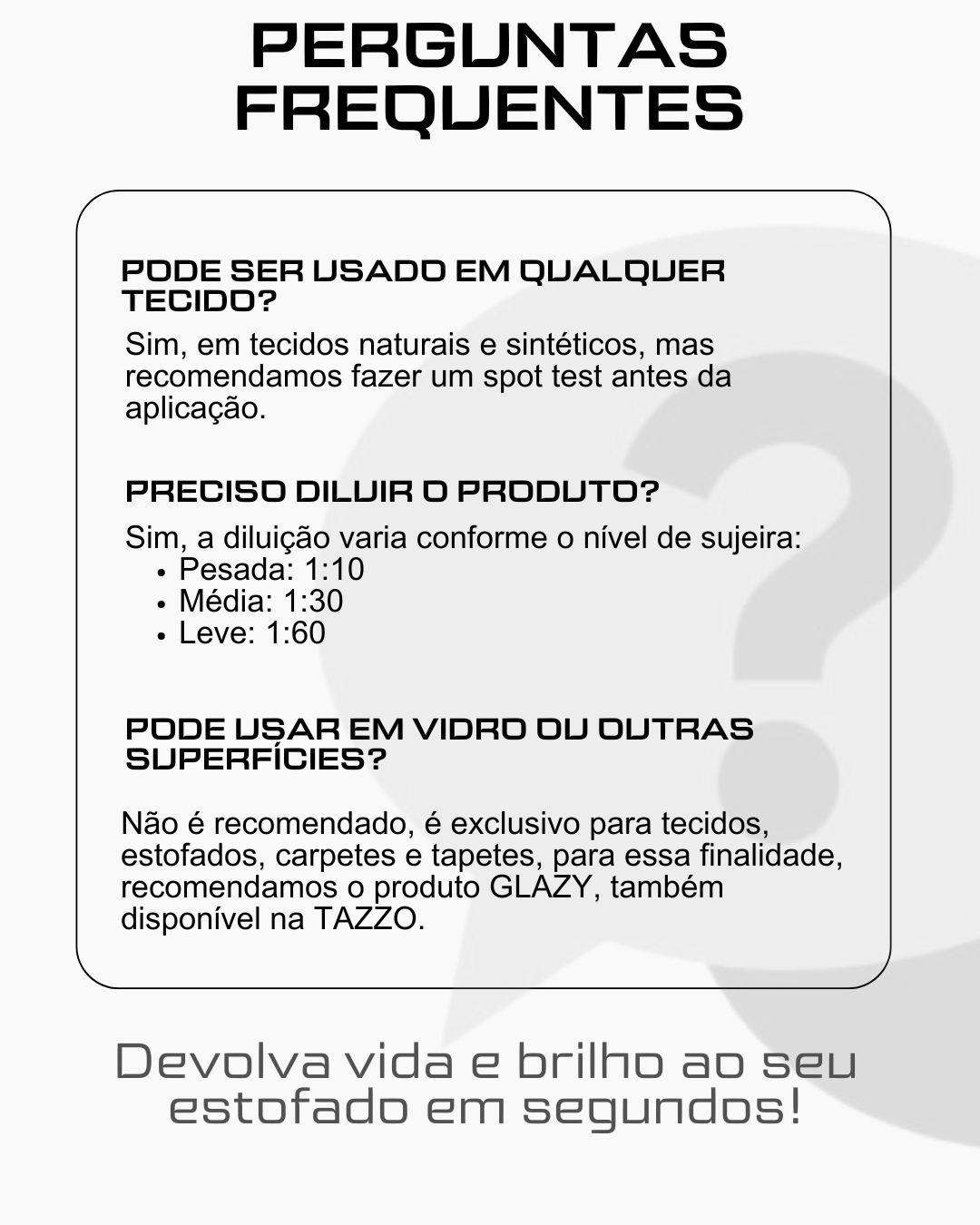 PERGUNTAS FREQUENTES

PODE SER USADO EM QUALQUER TECIDO?

Sim, em tecidos naturais e sintéticos, mas recomendamos fazer um spot test antes da aplicação.

PRECISO DILUIR O PRODUTO?

Sim, a diluição varia conforme o nível de sujeira:
• Pesada: 1:10
• Média: 1:30
• Leve: 1:60

PODE USAR EM VIDRO OU OUTRAS SUPERFÍCIES?

Não é recomendado, é exclusivo para tecidos, estofados, carpetes e tapetes, para essa finalidade, recomendamos o produto GLAZY, também disponível na TAZZO.

Devolva vida e brilho ao seu estofado em segundos!